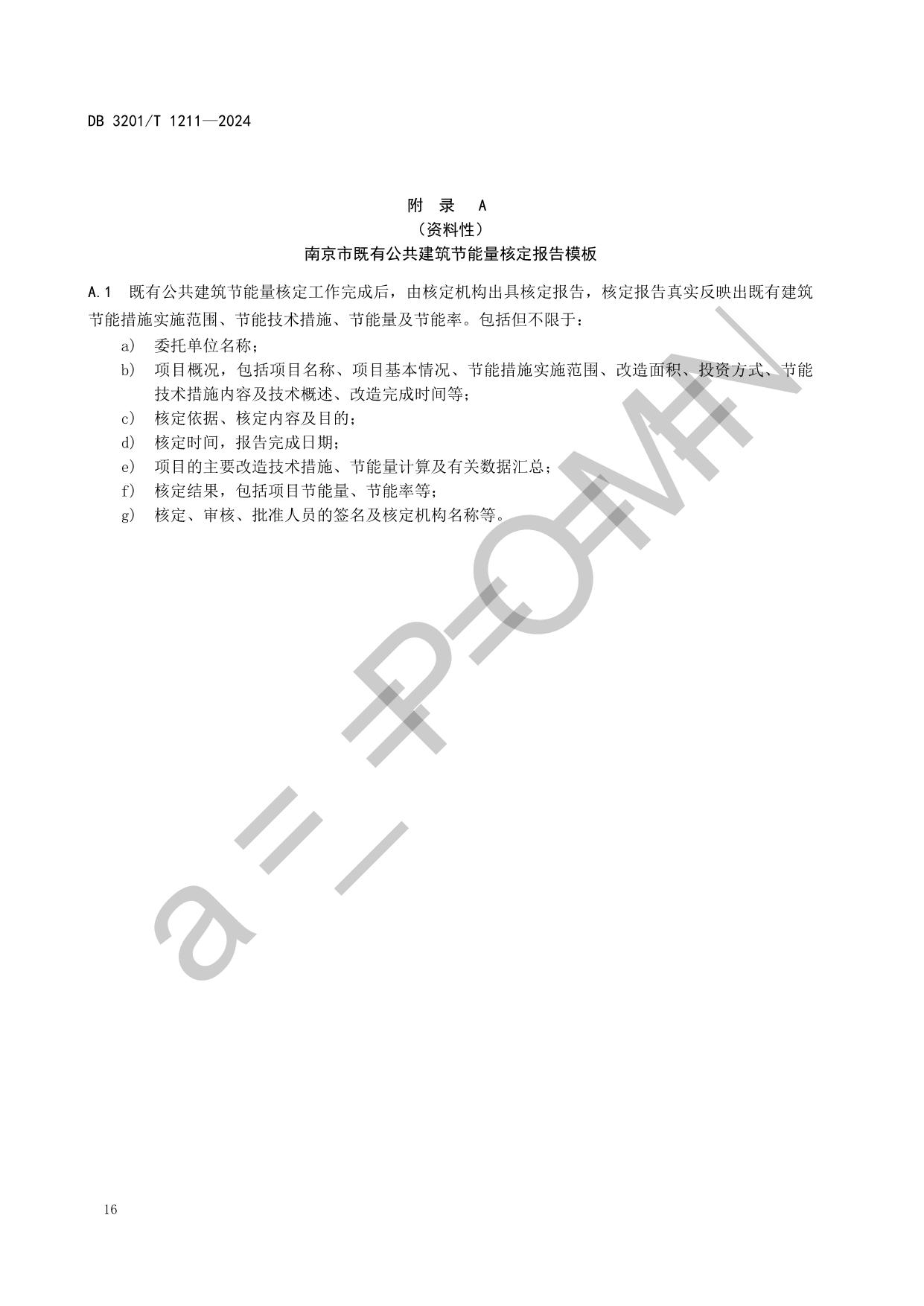 DB 3201/T 1211—2024

附 录 A
（资料性）
南京市既有公共建筑节能量核定报告模板

A.1 既有公共建筑节能量核定工作完成后，由核定机构出具核定报告，核定报告真实反映出既有建筑节能措施实施范围、节能技术措施、节能量及节能率。包括但不限于：

a) 委托单位名称；
b) 项目概况，包括项目名称、项目基本情况、节能措施实施范围、改造面积、投资方式、节能技术措施内容及技术概述、改造完成时间等；
c) 核定依据、核定内容及目的；
d) 核定时间，报告完成日期；
e) 项目的主要改造技术措施、节能量计算及有关数据汇总；
f) 核定结果，包括项目节能量、节能率等；
g) 核定、审核、批准人员的签名及核定机构名称等。

16